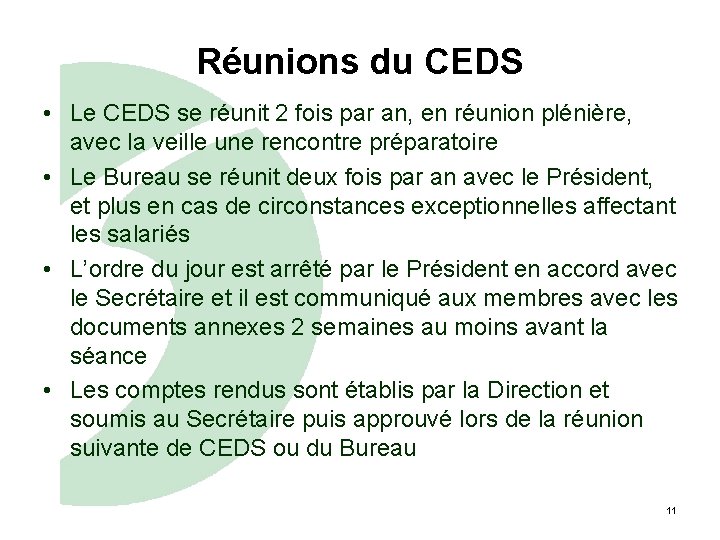 Réunions du CEDS

• Le CEDS se réunit 2 fois par an, en réunion plénière, avec la veille une rencontre préparatoire

• Le Bureau se réunit deux fois par an avec le Président, et plus en cas de circonstances exceptionnelles affectant les salariés

• L'ordre du jour est arrêté par le Président en accord avec le Secrétaire et il est communiqué aux membres avec les documents annexes 2 semaines au moins avant la séance

• Les comptes rendus sont établis par la Direction et soumis au Secrétaire puis approuvé lors de la réunion suivante de CEDS ou du Bureau

11